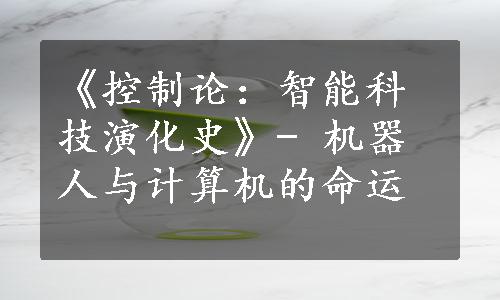 《控制论：智能科技演化史》- 机器人与计算机的命运